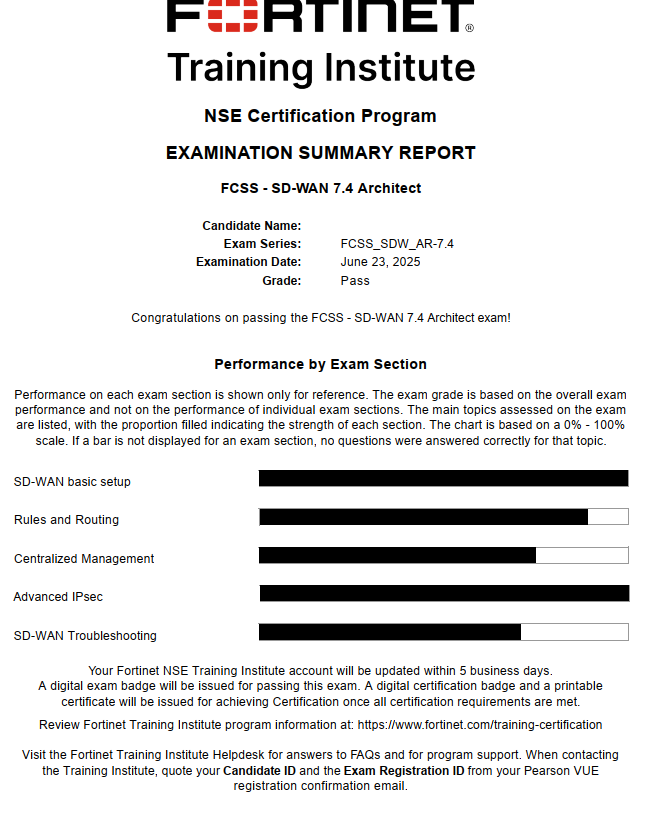 FORTINET®

Training Institute

NSE Certification Program

EXAMINATION SUMMARY REPORT

FCSS - SD-WAN 7.4 Architect

Candidate Name:
Exam Series: FCSS_SDW_AR-7.4
Examination Date: June 23, 2025
Grade: Pass

Congratulations on passing the FCSS - SD-WAN 7.4 Architect exam!

Performance by Exam Section

Performance on each exam section is shown only for reference. The exam grade is based on the overall exam performance and not on the performance of individual exam sections. The main topics assessed on the exam are listed, with the proportion filled indicating the strength of each section. The chart is based on a 0% - 100% scale. If a bar is not displayed for an exam section, no questions were answered correctly for that topic.

SD-WAN basic setup

Rules and Routing

Centralized Management

Advanced IPsec

SD-WAN Troubleshooting

Your Fortinet NSE Training Institute account will be updated within 5 business days.
A digital exam badge will be issued for passing this exam. A digital certification badge and a printable certificate will be issued for achieving Certification once all certification requirements are met.

Review Fortinet Training Institute program information at: https://www.fortinet.com/training-certification

Visit the Fortinet Training Institute Helpdesk for answers to FAQs and for program support. When contacting the Training Institute, quote your Candidate ID and the Exam Registration ID from your Pearson VUE registration confirmation email.